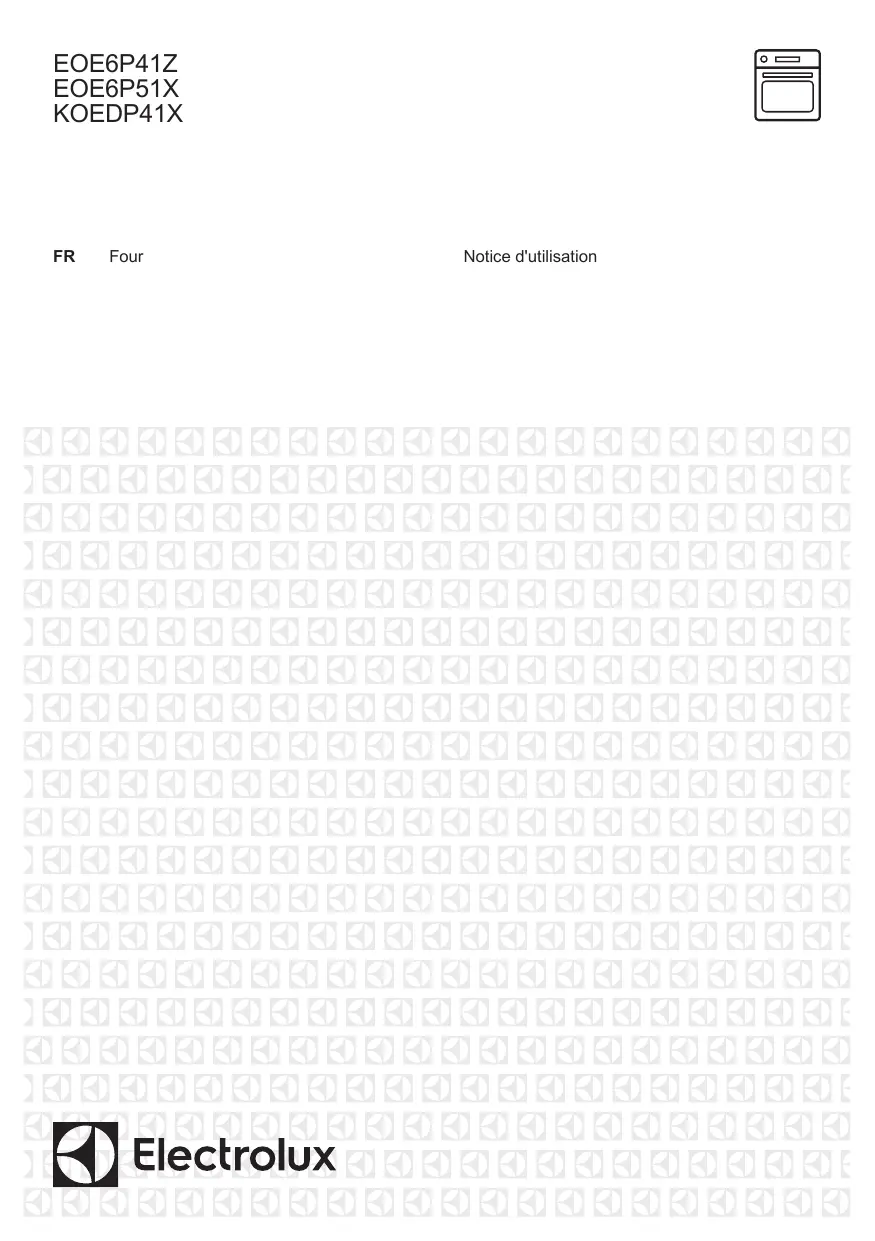 EOE6P41Z
EOE6P51X
KOEDP41X

FR Four Notice d'utilisation

Electrolux